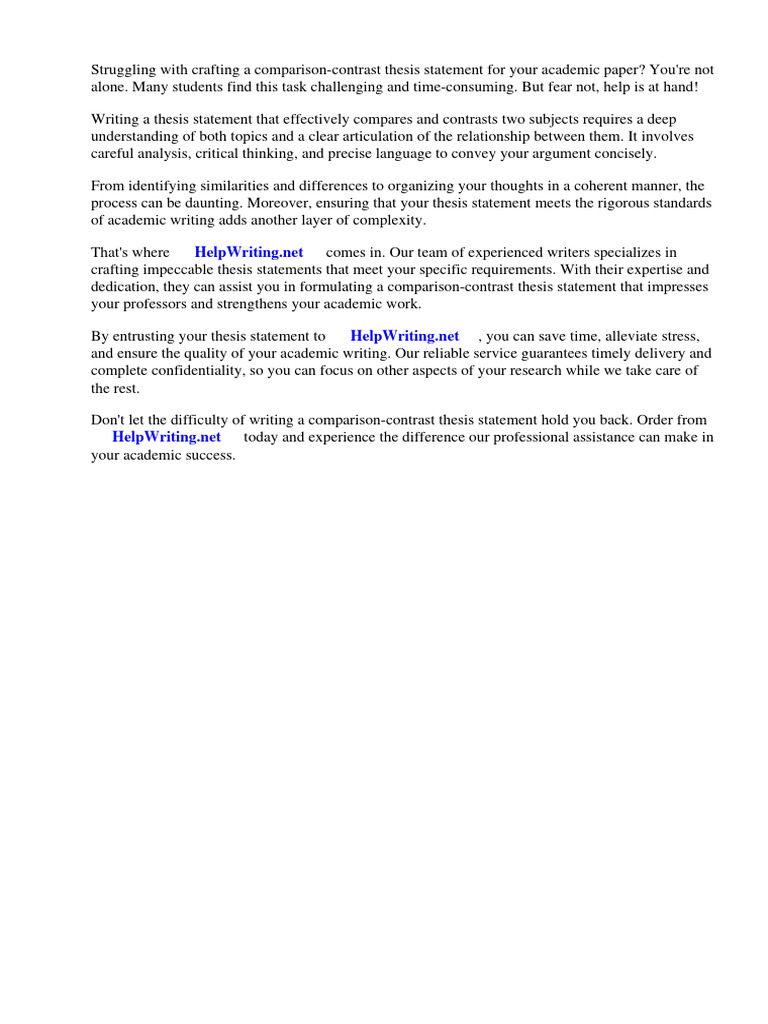 Struggling with crafting a comparison-contrast thesis statement for your academic paper? You're not alone. Many students find this task challenging and time-consuming. But fear not, help is at hand!

Writing a thesis statement that effectively compares and contrasts two subjects requires a deep understanding of both topics and a clear articulation of the relationship between them. It involves careful analysis, critical thinking, and precise language to convey your argument concisely.

From identifying similarities and differences to organizing your thoughts in a coherent manner, the process can be daunting. Moreover, ensuring that your thesis statement meets the rigorous standards of academic writing adds another layer of complexity.

That's where HelpWriting.net comes in. Our team of experienced writers specializes in crafting impeccable thesis statements that meet your specific requirements. With their expertise and dedication, they can assist you in formulating a comparison-contrast thesis statement that impresses your professors and strengthens your academic work.

By entrusting your thesis statement to HelpWriting.net , you can save time, alleviate stress, and ensure the quality of your academic writing. Our reliable service guarantees timely delivery and complete confidentiality, so you can focus on other aspects of your research while we take care of the rest.

Don't let the difficulty of writing a comparison-contrast thesis statement hold you back. Order from HelpWriting.net today and experience the difference our professional assistance can make in your academic success.